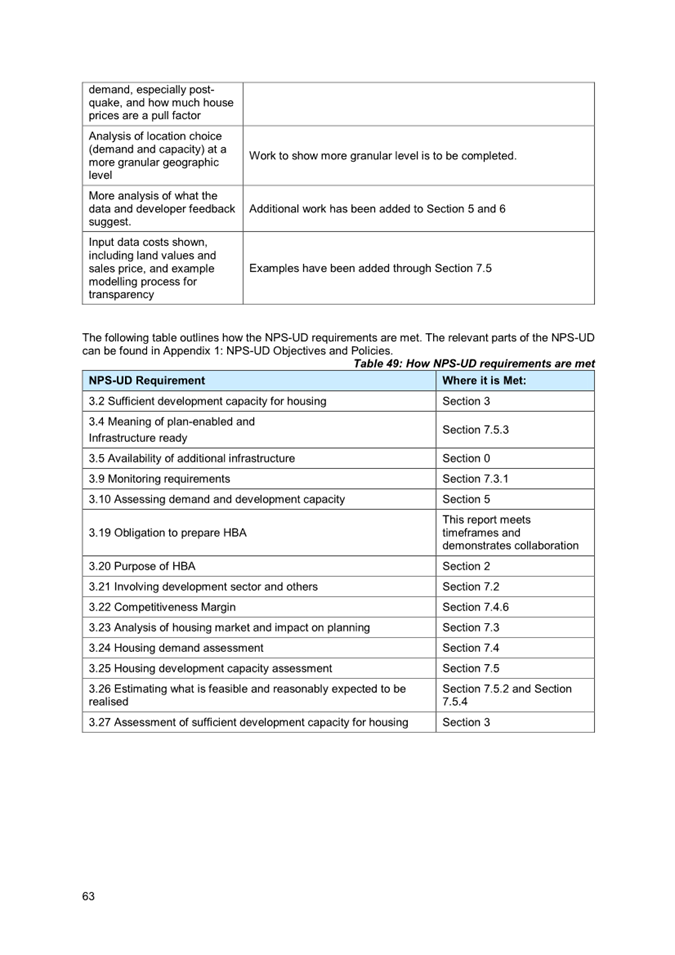 | | |
|---|---|
| demand, especially post-quake, and how much house prices are a pull factor | |
| Analysis of location choice (demand and capacity) at a more granular geographic level | Work to show more granular level is to be completed. |
| More analysis of what the data and developer feedback suggest. | Additional work has been added to Section 5 and 6 |
| Input data costs shown, including land values and sales price, and example modelling process for transparency | Examples have been added through Section 7.5 |

The following table outlines how the NPS-UD requirements are met. The relevant parts of the NPS-UD can be found in Appendix 1: NPS-UD Objectives and Policies.

Table 49: How NPS-UD requirements are met

| NPS-UD Requirement | Where it is Met: |
|---|---|
| 3.2 Sufficient development capacity for housing | Section 3 |
| 3.4 Meaning of plan-enabled and Infrastructure ready | Section 7.5.3 |
| 3.5 Availability of additional infrastructure | Section 0 |
| 3.9 Monitoring requirements | Section 7.3.1 |
| 3.10 Assessing demand and development capacity | Section 5 |
| 3.19 Obligation to prepare HBA | This report meets timeframes and demonstrates collaboration |
| 3.20 Purpose of HBA | Section 2 |
| 3.21 Involving development sector and others | Section 7.2 |
| 3.22 Competitiveness Margin | Section 7.4.6 |
| 3.23 Analysis of housing market and impact on planning | Section 7.3 |
| 3.24 Housing demand assessment | Section 7.4 |
| 3.25 Housing development capacity assessment | Section 7.5 |
| 3.26 Estimating what is feasible and reasonably expected to be realised | Section 7.5.2 and Section 7.5.4 |
| 3.27 Assessment of sufficient development capacity for housing | Section 3 |

63